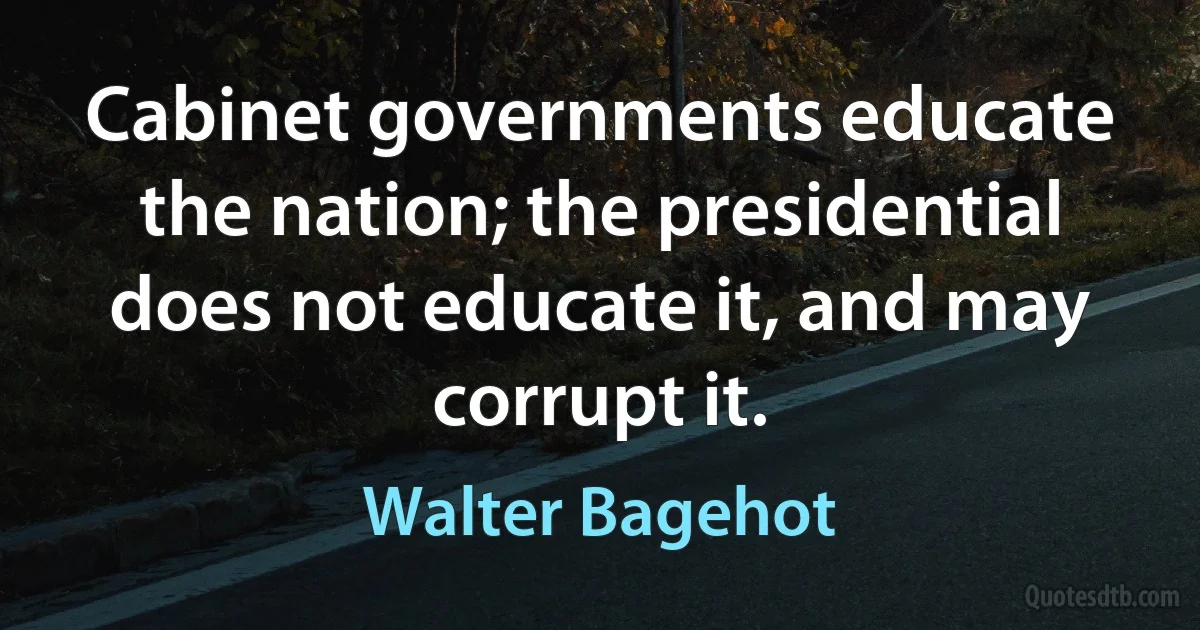 Cabinet governments educate the nation; the presidential does not educate it, and may corrupt it.

Walter Bagehot

Quotesdtb.com